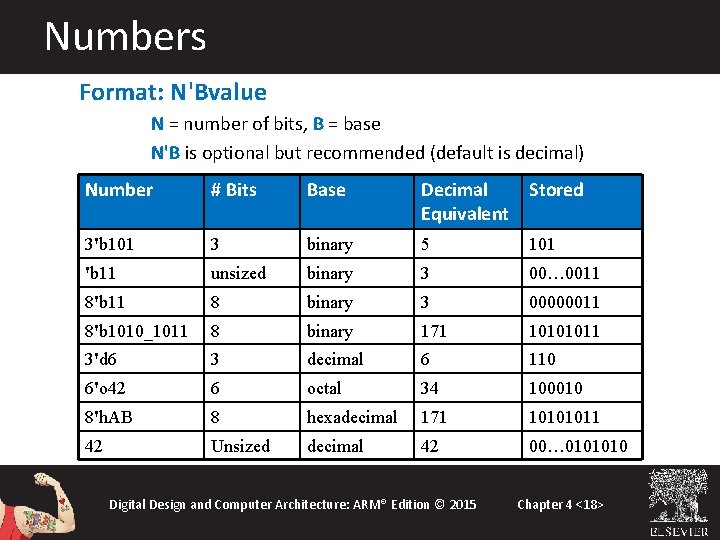 Numbers

Format: N'Bvalue

N = number of bits, B = base

N'B is optional but recommended (default is decimal)

| Number | # Bits | Base | Decimal Equivalent | Stored |
|---|---|---|---|---|
| 3'b101 | 3 | binary | 5 | 101 |
| 'b11 | unsized | binary | 3 | 00…0011 |
| 8'b11 | 8 | binary | 3 | 00000011 |
| 8'b1010_1011 | 8 | binary | 171 | 10101011 |
| 3'd6 | 3 | decimal | 6 | 110 |
| 6'o42 | 6 | octal | 34 | 100010 |
| 8'hAB | 8 | hexadecimal | 171 | 10101011 |
| 42 | Unsized | decimal | 42 | 00…0101010 |

Digital Design and Computer Architecture: ARM® Edition © 2015

Chapter 4 <18>

ELSEVIER